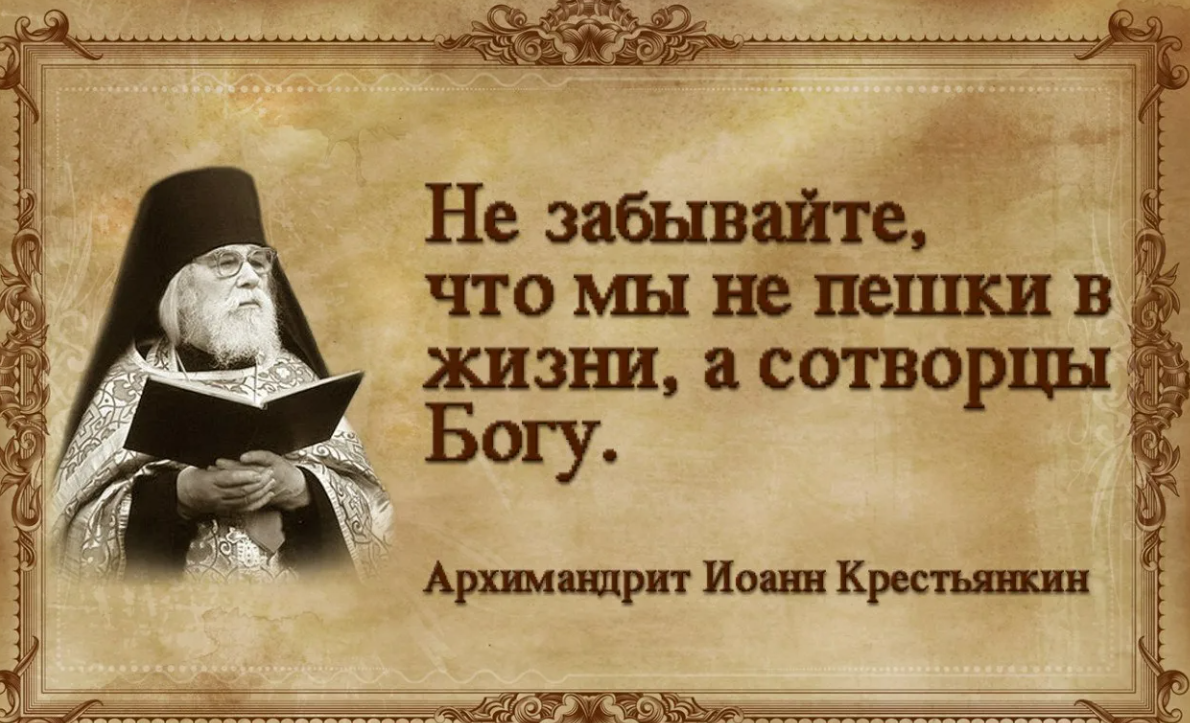 Не забывайте, что мы не пешки в жизни, а сотворцы Богу.

Архимандрит Иоанн Крестьянкин